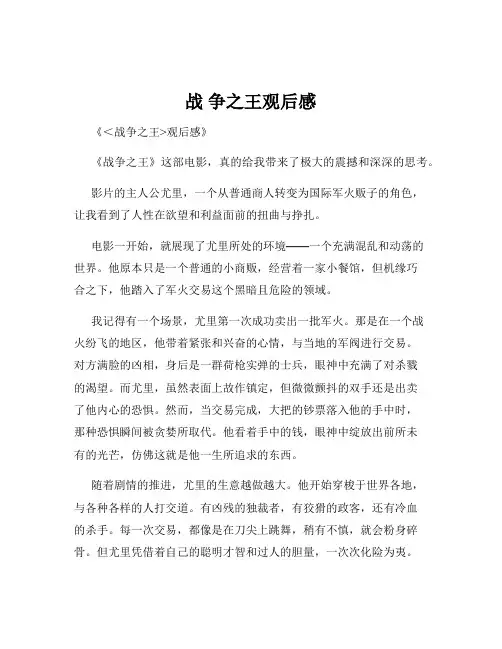 战 争之王观后感

《<战争之王>观后感》

《战争之王》这部电影，真的给我带来了极大的震撼和深深的思考。

影片的主人公尤里，一个从普通商人转变为国际军火贩子的角色，让我看到了人性在欲望和利益面前的扭曲与挣扎。

电影一开始，就展现了尤里所处的环境——一个充满混乱和动荡的世界。他原本只是一个普通的小商贩，经营着一家小餐馆，但机缘巧合之下，他踏入了军火交易这个黑暗且危险的领域。

我记得有一个场景，尤里第一次成功卖出一批军火。那是在一个战火纷飞的地区，他带着紧张和兴奋的心情，与当地的军阀进行交易。对方满脸的凶相，身后是一群荷枪实弹的士兵，眼神中充满了对杀戮的渴望。而尤里，虽然表面上故作镇定，但微微颤抖的双手还是出卖了他内心的恐惧。然而，当交易完成，大把的钞票落入他的手中时，那种恐惧瞬间被贪婪所取代。他看着手中的钱，眼神中绽放出前所未有的光芒，仿佛这就是他一生所追求的东西。

随着剧情的推进，尤里的生意越做越大。他开始穿梭于世界各地，与各种各样的人打交道。有凶残的独裁者，有狡猾的政客，还有冷血的杀手。每一次交易，都像是在刀尖上跳舞，稍有不慎，就会粉身碎骨。但尤里凭借着自己的聪明才智和过人的胆量，一次次化险为夷。